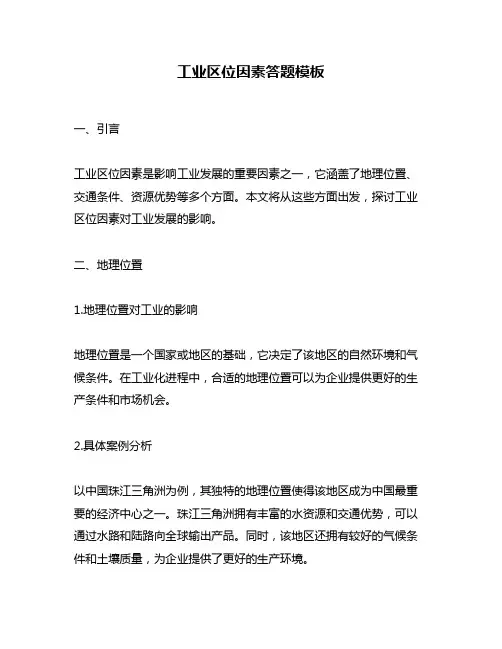 工业区位因素答题模板

一、引言

工业区位因素是影响工业发展的重要因素之一，它涵盖了地理位置、交通条件、资源优势等多个方面。本文将从这些方面出发，探讨工业区位因素对工业发展的影响。

二、地理位置

1.地理位置对工业的影响

地理位置是一个国家或地区的基础，它决定了该地区的自然环境和气候条件。在工业化进程中，合适的地理位置可以为企业提供更好的生产条件和市场机会。

2.具体案例分析

以中国珠江三角洲为例，其独特的地理位置使得该地区成为中国最重要的经济中心之一。珠江三角洲拥有丰富的水资源和交通优势，可以通过水路和陆路向全球输出产品。同时，该地区还拥有较好的气候条件和土壤质量，为企业提供了更好的生产环境。